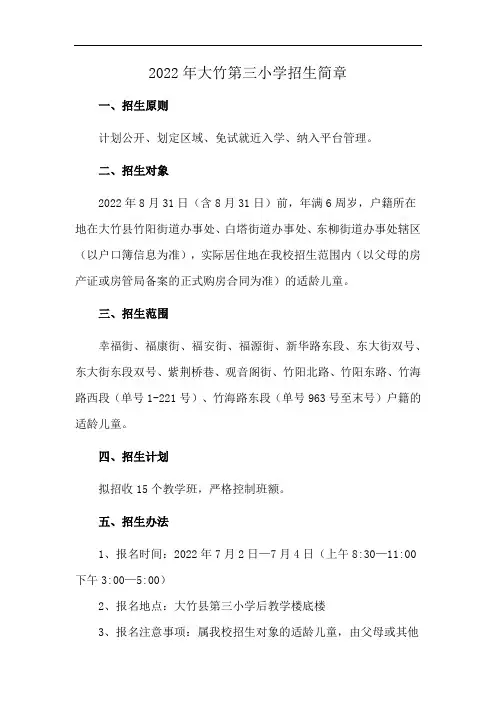 2022 年大竹第三小学招生简章

一、招生原则

计划公开、划定区域、免试就近入学、纳入平台管理。

二、招生对象

2022 年 8 月 31 日（含 8 月 31 日）前，年满 6 周岁，户籍所在地在大竹县竹阳街道办事处、白塔街道办事处、东柳街道办事处辖区（以户口簿信息为准），实际居住地在我校招生范围内（以父母的房产证或房管局备案的正式购房合同为准）的适龄儿童。

三、招生范围

幸福街、福康街、福安街、福源街、新华路东段、东大街双号、东大街东段双号、紫荆桥巷、观音阁街、竹阳北路、竹阳东路、竹海路西段（单号 1-221 号）、竹海路东段（单号 963 号至末号）户籍的适龄儿童。

四、招生计划

拟招收 15 个教学班，严格控制班额。

五、招生办法

1、报名时间：2022 年 7 月 2 日—7 月 4 日（上午 8:30—11:00 下午 3:00—5:00）

2、报名地点：大竹县第三小学后教学楼底楼

3、报名注意事项：属我校招生对象的适龄儿童，由父母或其他